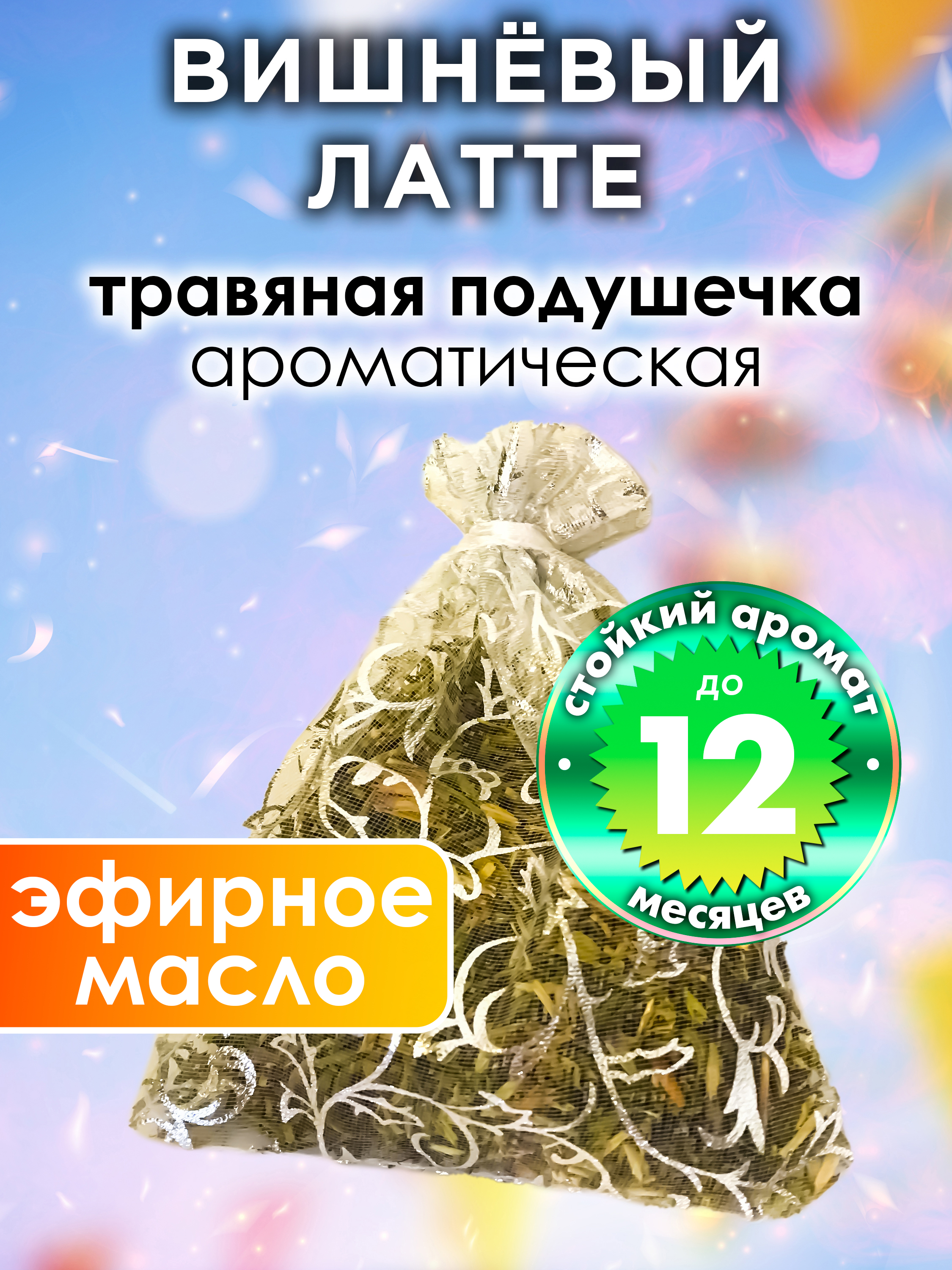 ВИШНЁВЫЙ ЛАТТЕ

травяная подушечка
ароматическая

стойкий аромат
до
12
месяцев

эфирное масло